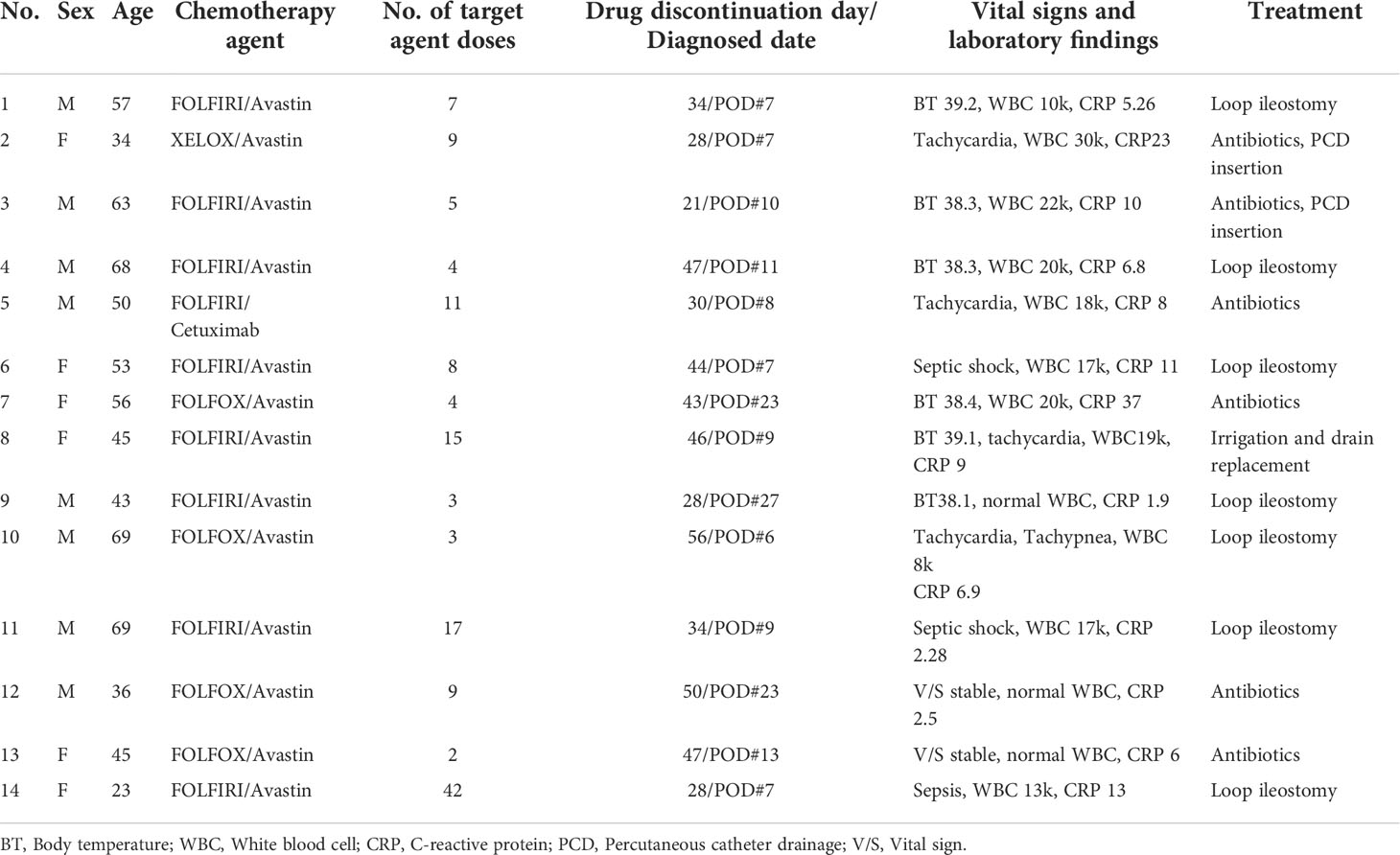 | No. | Sex | Age | Chemotherapy agent | No. of target agent doses | Drug discontinuation day/ Diagnosed date | Vital signs and laboratory findings | Treatment |
|---|---|---|---|---|---|---|---|
| 1 | M | 57 | FOLFIRI/Avastin | 7 | 34/POD#7 | BT 39.2, WBC 10k, CRP 5.26 | Loop ileostomy |
| 2 | F | 34 | XELOX/Avastin | 9 | 28/POD#7 | Tachycardia, WBC 30k, CRP23 | Antibiotics, PCD insertion |
| 3 | M | 63 | FOLFIRI/Avastin | 5 | 21/POD#10 | BT 38.3, WBC 22k, CRP 10 | Antibiotics, PCD insertion |
| 4 | M | 68 | FOLFIRI/Avastin | 4 | 47/POD#11 | BT 38.3, WBC 20k, CRP 6.8 | Loop ileostomy |
| 5 | M | 50 | FOLFIRI/ Cetuximab | 11 | 30/POD#8 | Tachycardia, WBC 18k, CRP 8 | Antibiotics |
| 6 | F | 53 | FOLFIRI/Avastin | 8 | 44/POD#7 | Septic shock, WBC 17k, CRP 11 | Loop ileostomy |
| 7 | F | 56 | FOLFOX/Avastin | 4 | 43/POD#23 | BT 38.4, WBC 20k, CRP 37 | Antibiotics |
| 8 | F | 45 | FOLFIRI/Avastin | 15 | 46/POD#9 | BT 39.1, tachycardia, WBC19k, CRP 9 | Irrigation and drain replacement |
| 9 | M | 43 | FOLFIRI/Avastin | 3 | 28/POD#27 | BT38.1, normal WBC, CRP 1.9 | Loop ileostomy |
| 10 | M | 69 | FOLFOX/Avastin | 3 | 56/POD#6 | Tachycardia, Tachypnea, WBC 8k CRP 6.9 | Loop ileostomy |
| 11 | M | 69 | FOLFIRI/Avastin | 17 | 34/POD#9 | Septic shock, WBC 17k, CRP 2.28 | Loop ileostomy |
| 12 | M | 36 | FOLFOX/Avastin | 9 | 50/POD#23 | V/S stable, normal WBC, CRP 2.5 | Antibiotics |
| 13 | F | 45 | FOLFOX/Avastin | 2 | 47/POD#13 | V/S stable, normal WBC, CRP 6 | Antibiotics |
| 14 | F | 23 | FOLFIRI/Avastin | 42 | 28/POD#7 | Sepsis, WBC 13k, CRP 13 | Loop ileostomy |

BT, Body temperature; WBC, White blood cell; CRP, C-reactive protein; PCD, Percutaneous catheter drainage; V/S, Vital sign.